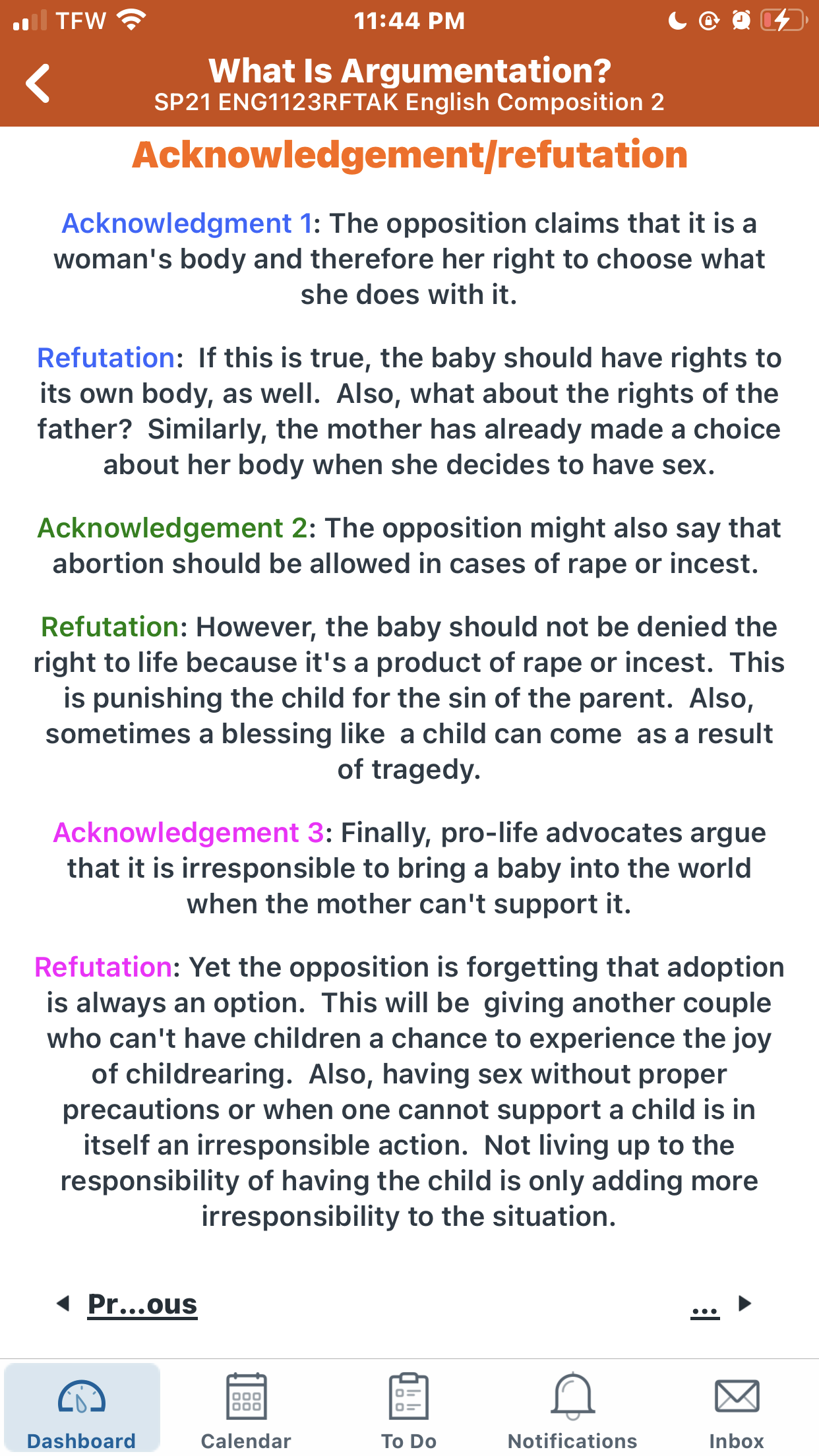 TFW 11:44 PM

What Is Argumentation?
SP21 ENG1123RFTAK English Composition 2

Acknowledgement/refutation

Acknowledgment 1: The opposition claims that it is a woman's body and therefore her right to choose what she does with it.

Refutation: If this is true, the baby should have rights to its own body, as well. Also, what about the rights of the father? Similarly, the mother has already made a choice about her body when she decides to have sex.

Acknowledgement 2: The opposition might also say that abortion should be allowed in cases of rape or incest.

Refutation: However, the baby should not be denied the right to life because it's a product of rape or incest. This is punishing the child for the sin of the parent. Also, sometimes a blessing like a child can come as a result of tragedy.

Acknowledgement 3: Finally, pro-life advocates argue that it is irresponsible to bring a baby into the world when the mother can't support it.

Refutation: Yet the opposition is forgetting that adoption is always an option. This will be giving another couple who can't have children a chance to experience the joy of childrearing. Also, having sex without proper precautions or when one cannot support a child is in itself an irresponsible action. Not living up to the responsibility of having the child is only adding more irresponsibility to the situation.

Pr...ous ...

Dashboard Calendar To Do Notifications Inbox